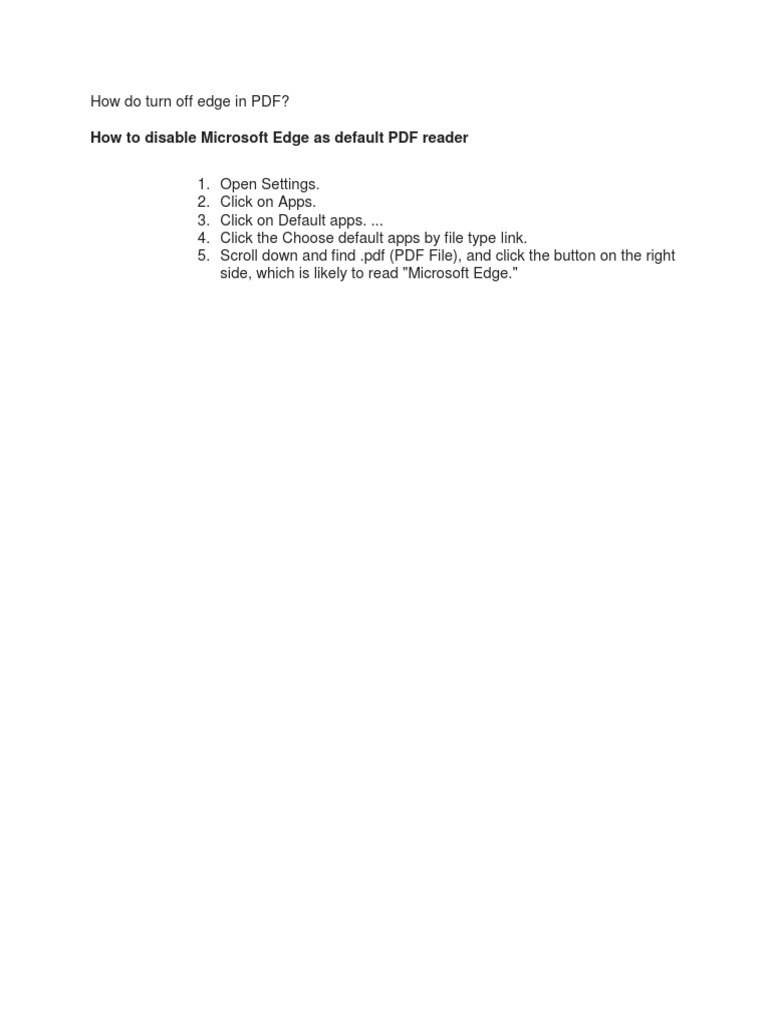 How do turn off edge in PDF?

How to disable Microsoft Edge as default PDF reader

1. Open Settings.
2. Click on Apps.
3. Click on Default apps. ...
4. Click the Choose default apps by file type link.
5. Scroll down and find .pdf (PDF File), and click the button on the right side, which is likely to read "Microsoft Edge."